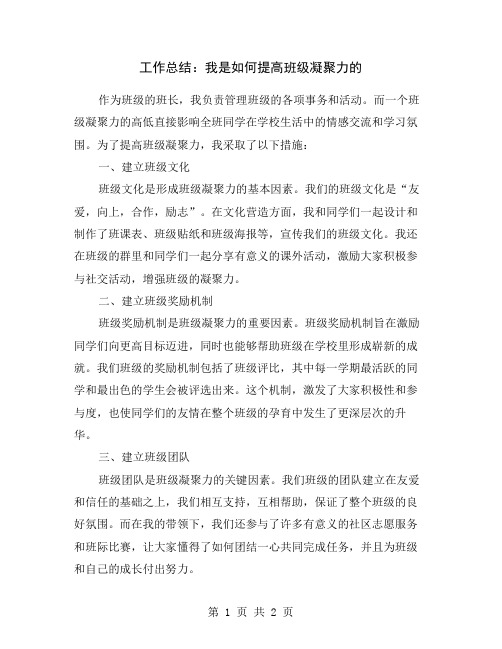 工作总结：我是如何提高班级凝聚力的

作为班级的班长，我负责管理班级的各项事务和活动。而一个班级凝聚力的高低直接影响全班同学在学校生活中的情感交流和学习氛围。为了提高班级凝聚力，我采取了以下措施：

一、建立班级文化

班级文化是形成班级凝聚力的基本因素。我们的班级文化是“友爱，向上，合作，励志”。在文化营造方面，我和同学们一起设计和制作了班课表、班级贴纸和班级海报等，宣传我们的班级文化。我还在班级的群里和同学们一起分享有意义的课外活动，激励大家积极参与社交活动，增强班级的凝聚力。

二、建立班级奖励机制

班级奖励机制是班级凝聚力的重要因素。班级奖励机制旨在激励同学们向更高目标迈进，同时也能够帮助班级在学校里形成崭新的成就。我们班级的奖励机制包括了班级评比，其中每一学期最活跃的同学和最出色的学生会被评选出来。这个机制，激发了大家积极性和参与度，也使同学们的友情在整个班级的孕育中发生了更深层次的升华。

三、建立班级团队

班级团队是班级凝聚力的关键因素。我们班级的团队建立在友爱和信任的基础之上，我们相互支持，互相帮助，保证了整个班级的良好氛围。而在我的带领下，我们还参与了许多有意义的社区志愿服务和班际比赛，让大家懂得了如何团结一心共同完成任务，并且为班级和自己的成长付出努力。

第 1 页 共 2 页